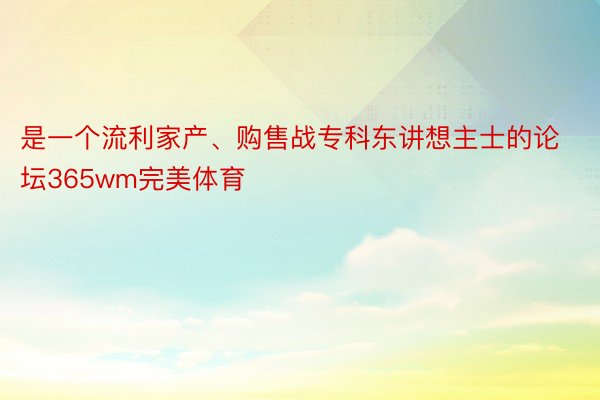 是一个流利家产、购售战专科东讲想主士的论坛365wm完美体育